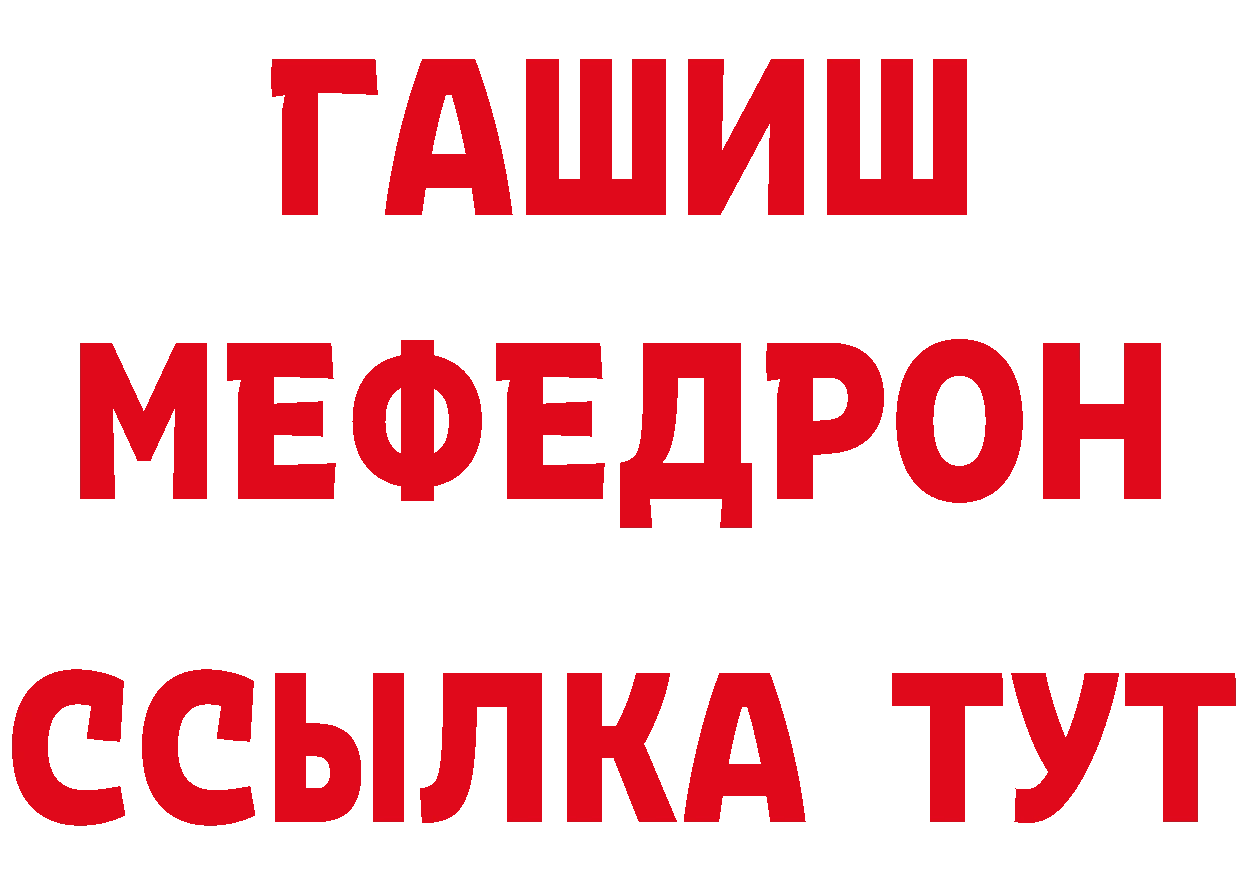 ГАШИШ
МЕФЕДРОН
ССЫЛКА ТУТ